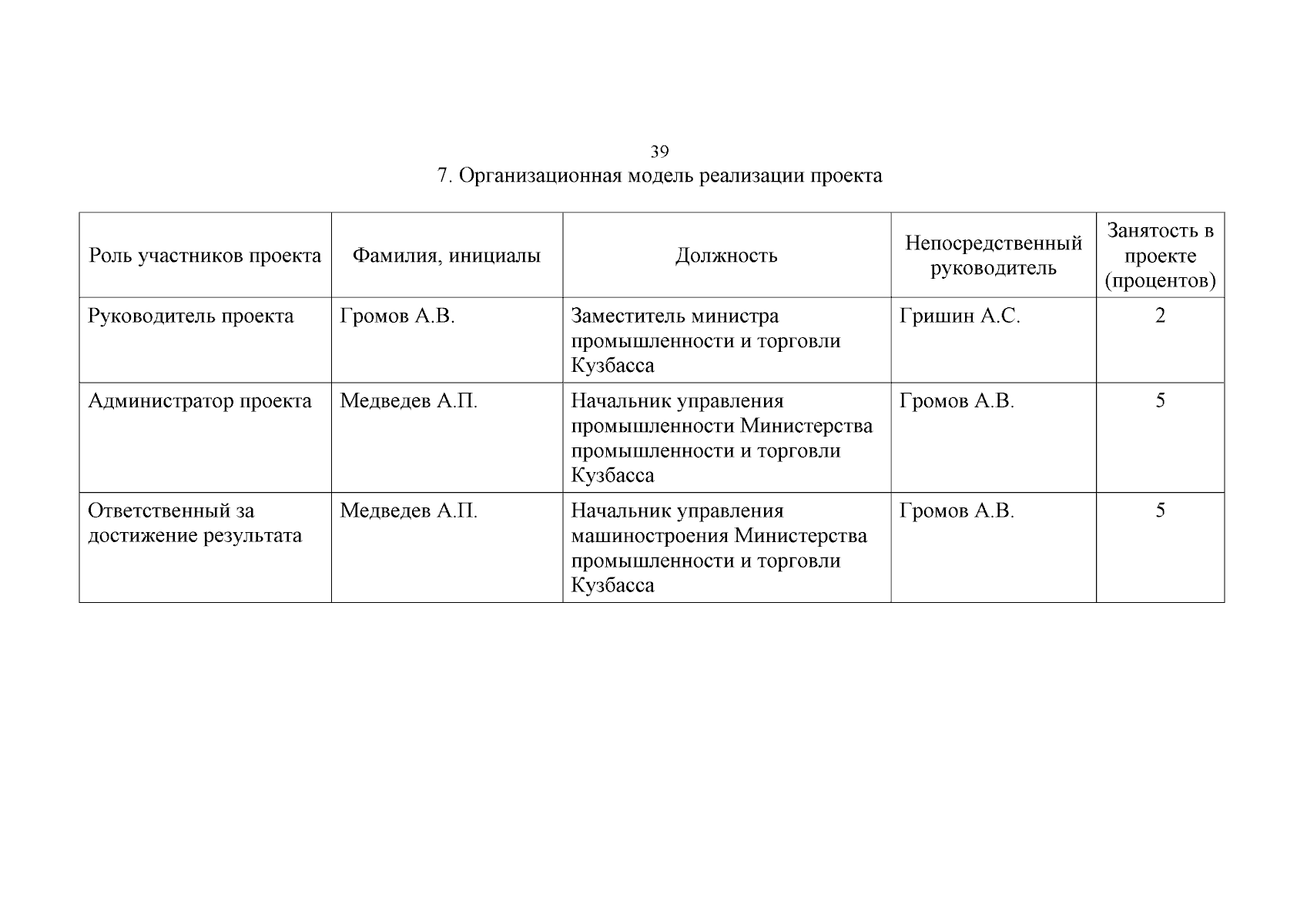 39

7. Организационная модель реализации проекта

| Роль участников проекта | Фамилия, инициалы | Должность | Непосредственный руководитель | Занятость в проекте (процентов) |
|---|---|---|---|---|
| Руководитель проекта | Громов А.В. | Заместитель министра промышленности и торговли Кузбасса | Гришин А.С. | 2 |
| Администратор проекта | Медведев А.П. | Начальник управления промышленности Министерства промышленности и торговли Кузбасса | Громов А.В. | 5 |
| Ответственный за достижение результата | Медведев А.П. | Начальник управления машиностроения Министерства промышленности и торговли Кузбасса | Громов А.В. | 5 |